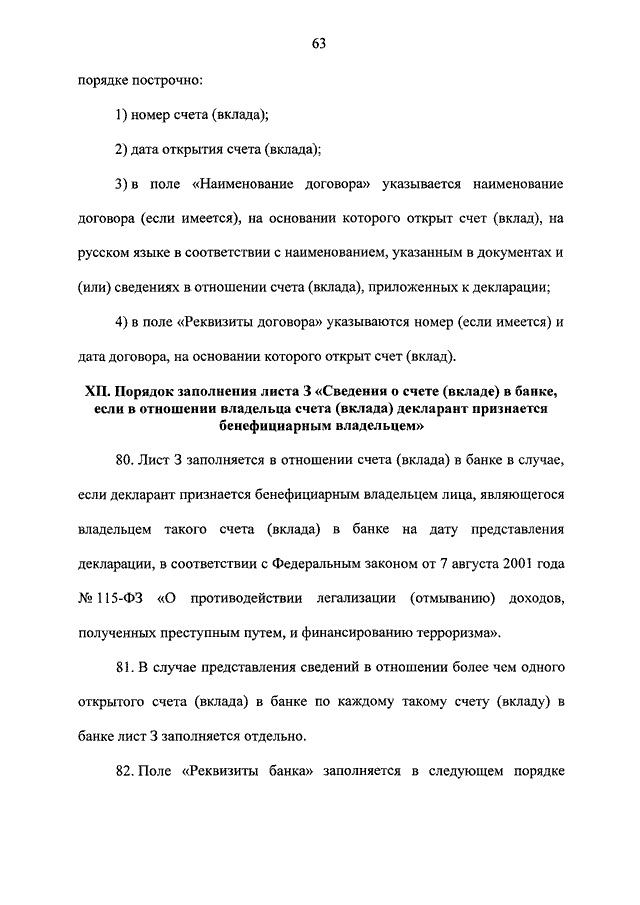 63

порядке построчно:

1) номер счета (вклада);

2) дата открытия счета (вклада);

3) в поле «Наименование договора» указывается наименование договора (если имеется), на основании которого открыт счет (вклад), на русском языке в соответствии с наименованием, указанным в документах и (или) сведениях в отношении счета (вклада), приложенных к декларации;

4) в поле «Реквизиты договора» указываются номер (если имеется) и дата договора, на основании которого открыт счет (вклад).

XII. Порядок заполнения листа З «Сведения о счете (вкладе) в банке, если в отношении владельца счета (вклада) декларант признается бенефициарным владельцем»

80. Лист З заполняется в отношении счета (вклада) в банке в случае, если декларант признается бенефициарным владельцем лица, являющегося владельцем такого счета (вклада) в банке на дату представления декларации, в соответствии с Федеральным законом от 7 августа 2001 года № 115-ФЗ «О противодействии легализации (отмыванию) доходов, полученных преступным путем, и финансированию терроризма».

81. В случае представления сведений в отношении более чем одного открытого счета (вклада) в банке по каждому такому счету (вкладу) в банке лист З заполняется отдельно.

82. Поле «Реквизиты банка» заполняется в следующем порядке